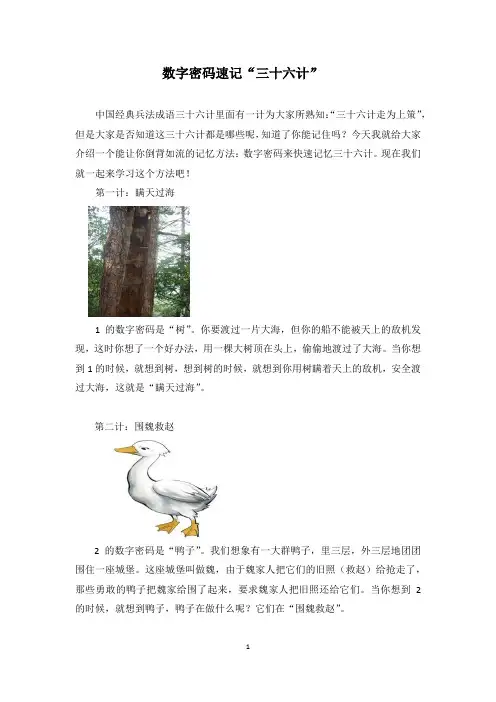 数字密码速记“三十六计”

中国经典兵法成语三十六计里面有一计为大家所熟知:“三十六计走为上策”,但是大家是否知道这三十六计都是哪些呢,知道了你能记住吗?今天我就给大家介绍一个能让你倒背如流的记忆方法:数字密码来快速记忆三十六计。现在我们就一起来学习这个方法吧!

第一计:瞒天过海

1的数字密码是“树”。你要渡过一片大海,但你的船不能被天上的敌机发现,这时你想了一个好办法,用一棵大树顶在头上,偷偷地渡过了大海。当你想到1的时候,就想到树,想到树的时候,就想到你用树瞒着天上的敌机,安全渡过大海,这就是“瞒天过海”。

第二计:围魏救赵

2的数字密码是“鸭子”。我们想象有一大群鸭子,里三层,外三层地团团围住一座城堡。这座城堡叫做魏,由于魏家人把它们的旧照(救赵)给抢走了,那些勇敢的鸭子把魏家给围了起来,要求魏家人把旧照还给它们。当你想到2的时候,就想到鸭子,鸭子在做什么呢?它们在“围魏救赵”。

1